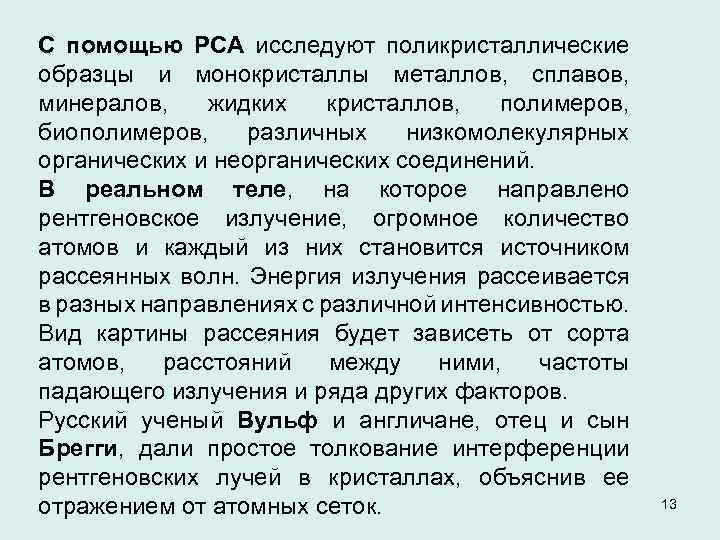 С помощью РСА исследуют поликристаллические образцы и монокристаллы металлов, сплавов, минералов, жидких кристаллов, полимеров, биополимеров, различных низкомолекулярных органических и неорганических соединений.

В реальном теле, на которое направлено рентгеновское излучение, огромное количество атомов и каждый из них становится источником рассеянных волн. Энергия излучения рассеивается в разных направлениях с различной интенсивностью. Вид картины рассеяния будет зависеть от сорта атомов, расстояний между ними, частоты падающего излучения и ряда других факторов.

Русский ученый Вульф и англичане, отец и сын Брегги, дали простое толкование интерференции рентгеновских лучей в кристаллах, объяснив ее отражением от атомных сеток.

13